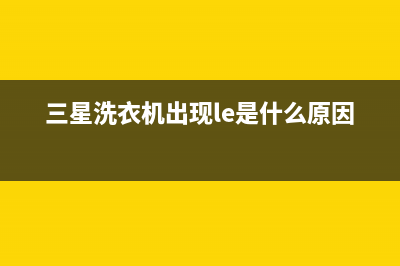 三星洗衣机出现le是什么原因